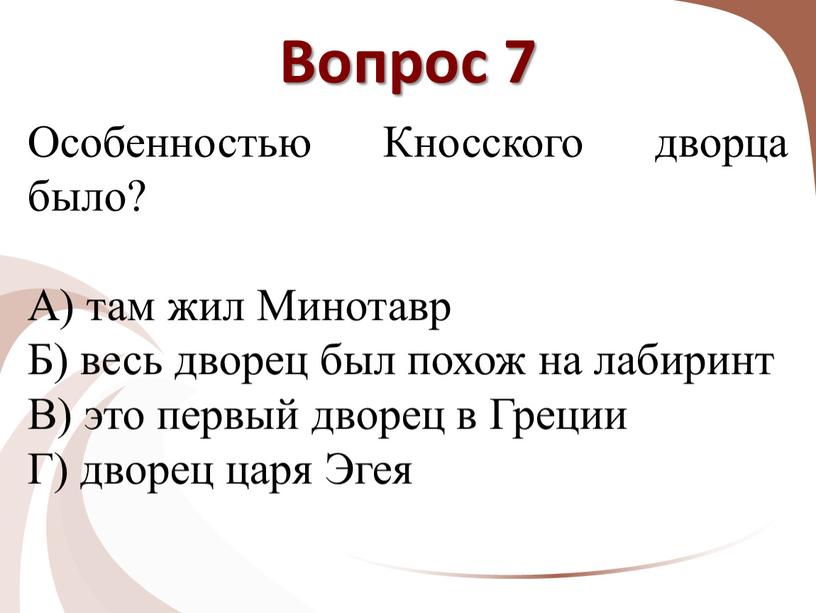 Вопрос 7

Особенностью Кносского дворца было?

А) там жил Минотавр
Б) весь дворец был похож на лабиринт
В) это первый дворец в Греции
Г) дворец царя Эгея